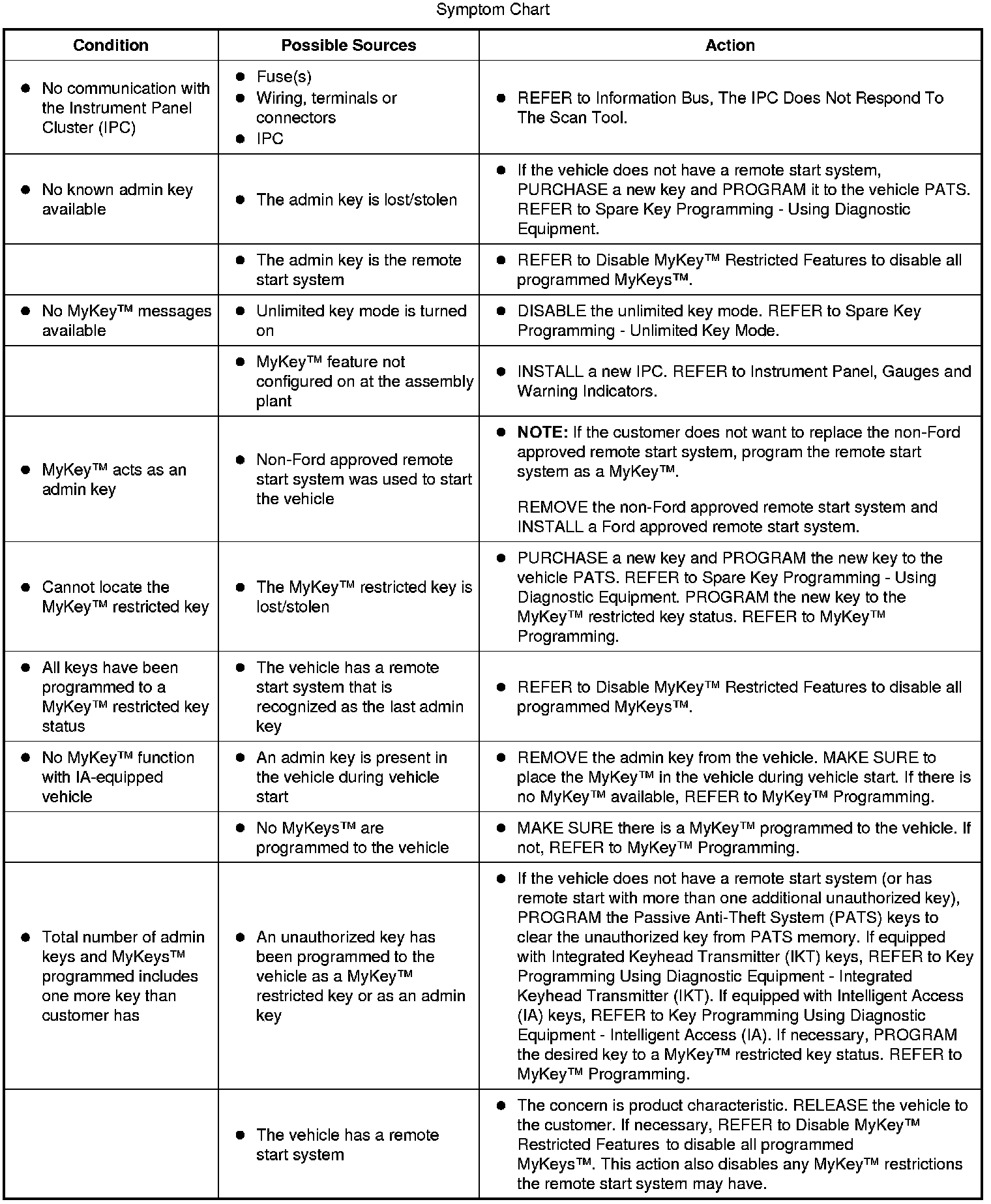 Symptom Chart

| Condition | Possible Sources | Action |
|---|---|---|
| • No communication with the Instrument Panel Cluster (IPC) | • Fuse(s) • Wiring, terminals or connectors • IPC | • REFER to Information Bus, The IPC Does Not Respond To The Scan Tool. |
| • No known admin key available | • The admin key is lost/stolen | • If the vehicle does not have a remote start system, PURCHASE a new key and PROGRAM it to the vehicle PATS. REFER to Spare Key Programming - Using Diagnostic Equipment. |
| | • The admin key is the remote start system | • REFER to Disable MyKey™ Restricted Features to disable all programmed MyKeys™. |
| • No MyKey™ messages available | • Unlimited key mode is turned on | • DISABLE the unlimited key mode. REFER to Spare Key Programming - Unlimited Key Mode. |
| | • MyKey™ feature not configured on at the assembly plant | • INSTALL a new IPC. REFER to Instrument Panel, Gauges and Warning Indicators. |
| • MyKey™ acts as an admin key | • Non-Ford approved remote start system was used to start the vehicle | • NOTE: If the customer does not want to replace the non-Ford approved remote start system, program the remote start system as a MyKey™. REMOVE the non-Ford approved remote start system and INSTALL a Ford approved remote start system. |
| • Cannot locate the MyKey™ restricted key | • The MyKey™ restricted key is lost/stolen | • PURCHASE a new key and PROGRAM the new key to the vehicle PATS. REFER to Spare Key Programming - Using Diagnostic Equipment. PROGRAM the new key to the MyKey™ restricted key status. REFER to MyKey™ Programming. |
| • All keys have been programmed to a MyKey™ restricted key status | • The vehicle has a remote start system that is recognized as the last admin key | • REFER to Disable MyKey™ Restricted Features to disable all programmed MyKeys™. |
| • No MyKey™ function with IA-equipped vehicle | • An admin key is present in the vehicle during vehicle start | • REMOVE the admin key from the vehicle. MAKE SURE to place the MyKey™ in the vehicle during vehicle start. If there is no MyKey™ available, REFER to MyKey™ Programming. |
| | • No MyKeys™ are programmed to the vehicle | • MAKE SURE there is a MyKey™ programmed to the vehicle. If not, REFER to MyKey™ Programming. |
| • Total number of admin keys and MyKeys™ programmed includes one more key than customer has | • An unauthorized key has been programmed to the vehicle as a MyKey™ restricted key or as an admin key | • If the vehicle does not have a remote start system (or has remote start with more than one additional unauthorized key), PROGRAM the Passive Anti-Theft System (PATS) keys to clear the unauthorized key from PATS memory. If equipped with Integrated Keyhead Transmitter (IKT) keys, REFER to Key Programming Using Diagnostic Equipment - Integrated Keyhead Transmitter (IKT). If equipped with Intelligent Access (IA) keys, REFER to Key Programming Using Diagnostic Equipment - Intelligent Access (IA). If necessary, PROGRAM the desired key to a MyKey™ restricted key status. REFER to MyKey™ Programming. |
| | • The vehicle has a remote start system | • The concern is product characteristic. RELEASE the vehicle to the customer. If necessary, REFER to Disable MyKey™ Restricted Features to disable all programmed MyKeys™. This action also disables any MyKey™ restrictions the remote start system may have. |